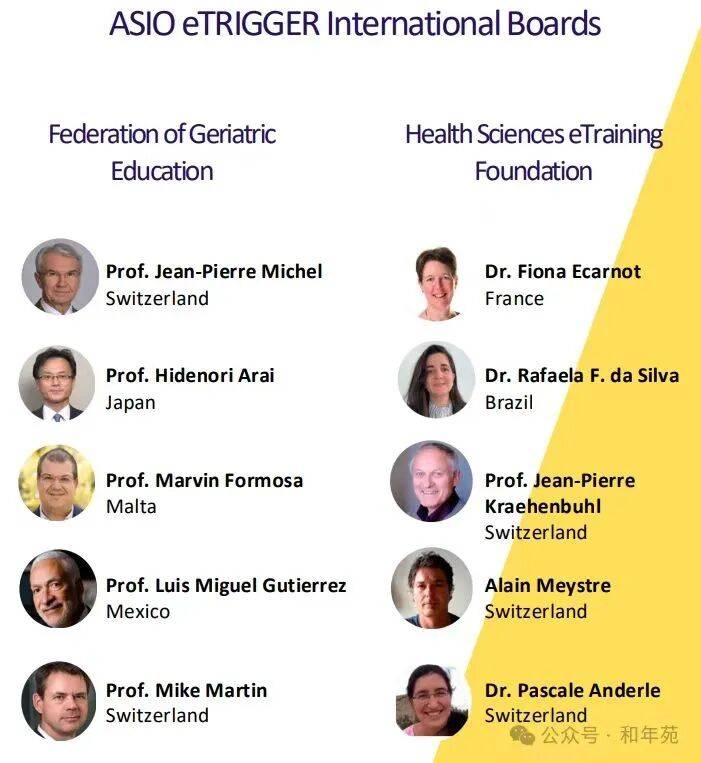 ASIO eTRIGGER International Boards

Federation of Geriatric Education

Prof. Jean-Pierre Michel
Switzerland

Prof. Hidenori Arai
Japan

Prof. Marvin Formosa
Malta

Prof. Luis Miguel Gutierrez
Mexico

Prof. Mike Martin
Switzerland

Health Sciences eTraining Foundation

Dr. Fiona Ecarnot
France

Dr. Rafaela F. da Silva
Brazil

Prof. Jean-Pierre Kraehenbuhl
Switzerland

Alain Meystre
Switzerland

Dr. Pascale Anderle
Switzerland

公众号 · 和年苑